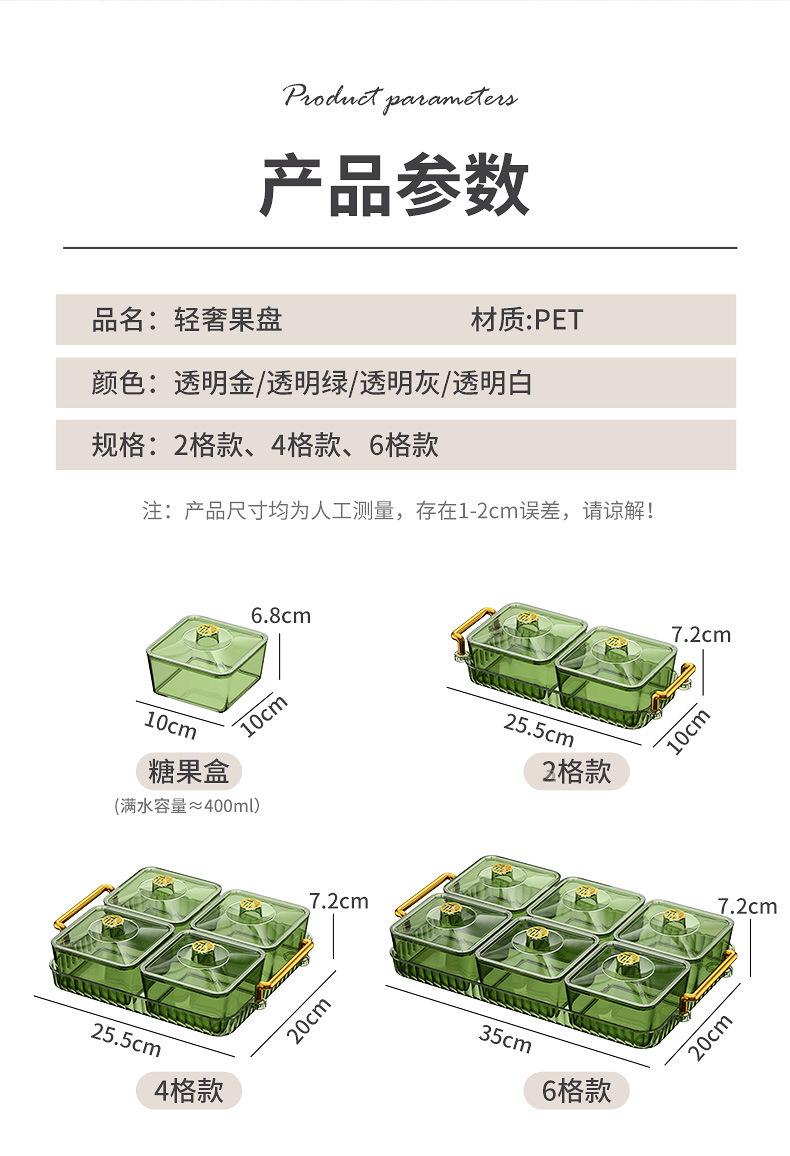 Product parameters

产品参数

品名：轻奢果盘　　材质:PET

颜色：透明金/透明绿/透明灰/透明白

规格：2格款、4格款、6格款

注：产品尺寸均为人工测量，存在1-2cm误差，请谅解！

6.8cm
10cm
10cm
糖果盒
(满水容量≈400ml)

7.2cm
25.5cm
10cm
2格款

7.2cm
25.5cm
20cm
4格款

7.2cm
35cm
20cm
6格款